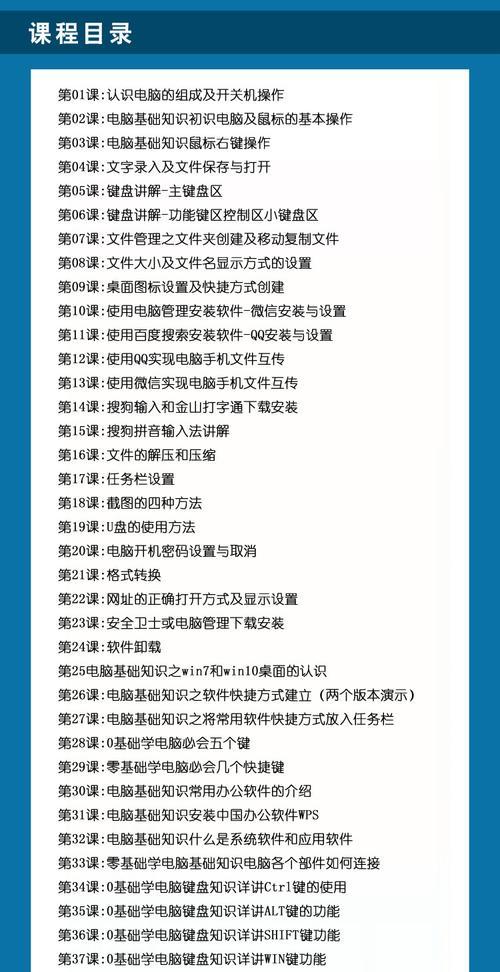 课程目录

第01课:认识电脑的组成及开关机操作
第02课:电脑基础知识初识电脑及鼠标的基本操作
第03课:电脑基础知识鼠标右键操作
第04课:文字录入及文件保存与打开
第05课:键盘讲解-主键盘区
第06课:键盘讲解-功能键区控制区小键盘区
第07课:文件管理之文件夹创建及移动复制文件
第08课:文件大小及文件名显示方式的设置
第09课:桌面图标设置及快捷方式创建
第10课:使用电脑管理安装软件-微信安装与设置
第11课:使用百度搜索安装软件-QQ安装与设置
第12课:使用QQ实现电脑手机文件互传
第13课:使用微信实现电脑手机文件互传
第14课:搜狗输入和金山打字通下载安装
第15课:搜狗拼音输入法讲解
第16课:文件的解压和压缩
第17课:任务栏设置
第18课:截图的四种方法
第19课:U盘的使用方法
第20课:电脑开机密码设置与取消
第21课:格式转换
第22课:网址的正确打开方式及显示设置
第23课:安全卫士或电脑管理下载安装
第24课:软件卸载
第25电脑基础知识之win7和win10桌面的认识
第26课:电脑基础知识之软件快捷方式建立（两个版本演示）
第27课:电脑基础知识之将常用软件快捷方式放入任务栏
第28课:0基础学电脑必会五个键
第29课:零基础学电脑必会几个快捷键
第30课:电脑基础知识常用办公软件的介绍
第31课:电脑基础知识安装中国办公软件WPS
第32课:电脑基础知识什么是系统软件和应用软件
第33课:零基础学电脑基础知识电脑各个部件如何连接
第34课:0基础学电脑键盘知识详讲Ctrl键的使用
第35课:0基础学电脑键盘知识详讲ALT键的功能
第36课:0基础学电脑键盘知识详讲SHIFT键功能
第37课:0基础学电脑键盘知识详讲WIN键功能